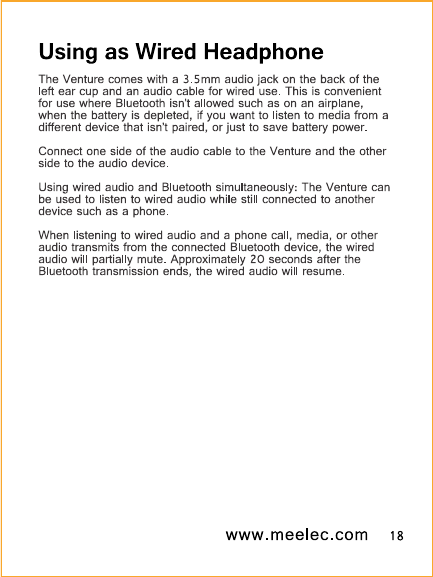 Using as Wired Headphone

The Venture comes with a 3.5mm audio jack on the back of the left ear cup and an audio cable for wired use. This is convenient for use where Bluetooth isn't allowed such as on an airplane, when the battery is depleted, if you want to listen to media from a different device that isn't paired, or just to save battery power.

Connect one side of the audio cable to the Venture and the other side to the audio device.

Using wired audio and Bluetooth simultaneously: The Venture can be used to listen to wired audio while still connected to another device such as a phone.

When listening to wired audio and a phone call, media, or other audio transmits from the connected Bluetooth device, the wired audio will partially mute. Approximately 20 seconds after the Bluetooth transmission ends, the wired audio will resume.

www.meelec.com 18